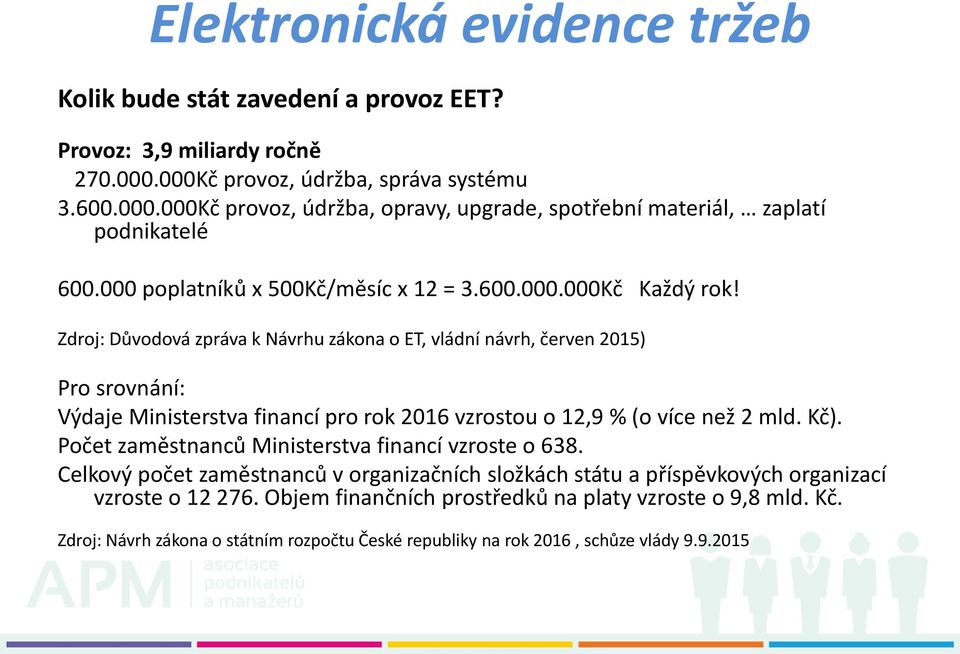 Elektronická evidence tržeb

Kolik bude stát zavedení a provoz EET?

Provoz: 3,9 miliardy ročně
270.000.000Kč provoz, údržba, správa systému
3.600.000.000Kč provoz, údržba, opravy, upgrade, spotřební materiál, … zaplatí podnikatelé

600.000 poplatníků x 500Kč/měsíc x 12 = 3.600.000.000Kč Každý rok!

Zdroj: Důvodová zpráva k Návrhu zákona o ET, vládní návrh, červen 2015)

Pro srovnání:
Výdaje Ministerstva financí pro rok 2016 vzrostou o 12,9 % (o více než 2 mld. Kč).
Počet zaměstnanců Ministerstva financí vzroste o 638.
Celkový počet zaměstnanců v organizačních složkách státu a příspěvkových organizací vzroste o 12 276. Objem finančních prostředků na platy vzroste o 9,8 mld. Kč.

Zdroj: Návrh zákona o státním rozpočtu České republiky na rok 2016 , schůze vlády 9.9.2015

APM asociace podnikatelů a manažerů